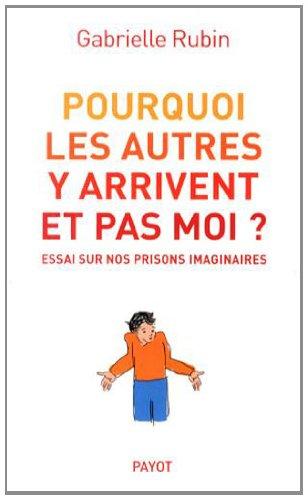 Gabrielle Rubin

POURQUOI LES AUTRES Y ARRIVENT ET PAS MOI ?

ESSAI SUR NOS PRISONS IMAGINAIRES

PAYOT